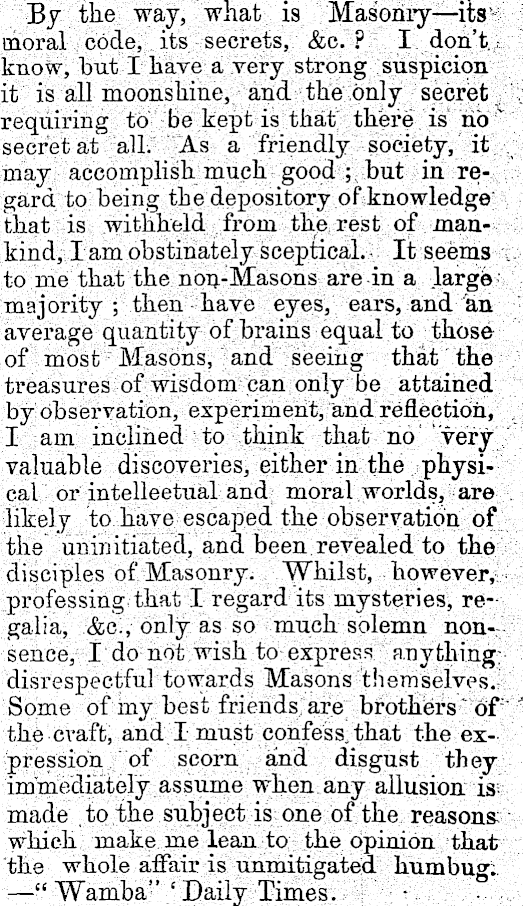 By the way, what is Masonry—its moral code, its secrets, &c.? I don't know, but I have a very strong suspicion it is all moonshine, and the only secret requiring to be kept is that there is no secret at all. As a friendly society, it may accomplish much good; but in regard to being the depository of knowledge that is withheld from the rest of mankind, I am obstinately sceptical. It seems to me that the non-Masons are in a large majority; then have eyes, ears, and an average quantity of brains equal to those of most Masons, and seeing that the treasures of wisdom can only be attained by observation, experiment, and reflection, I am inclined to think that no very valuable discoveries, either in the physical or intelleetual and moral worlds, are likely to have escaped the observation of the uninitiated, and been revealed to the disciples of Masonry. Whilst, however, professing that I regard its mysteries, regalia, &c., only as so much solemn nonsence, I do not wish to express anything disrespectful towards Masons themselves. Some of my best friends are brothers of the craft, and I must confess that the expression of scorn and disgust they immediately assume when any allusion is made to the subject is one of the reasons which make me lean to the opinion that the whole affair is unmitigated humbug. —"Wamba" 'Daily Times.